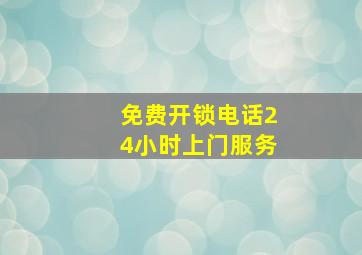 免费开锁电话24小时上门服务